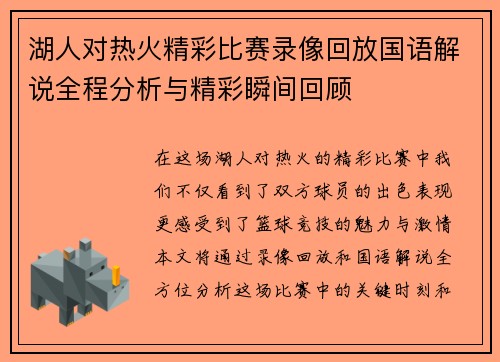 湖人对热火精彩比赛录像回放国语解说全程分析与精彩瞬间回顾

在这场湖人对热火的精彩比赛中我们不仅看到了双方球员的出色表现更感受到了篮球竞技的魅力与激情本文将通过录像回放和国语解说全方位分析这场比赛中的关键时刻和